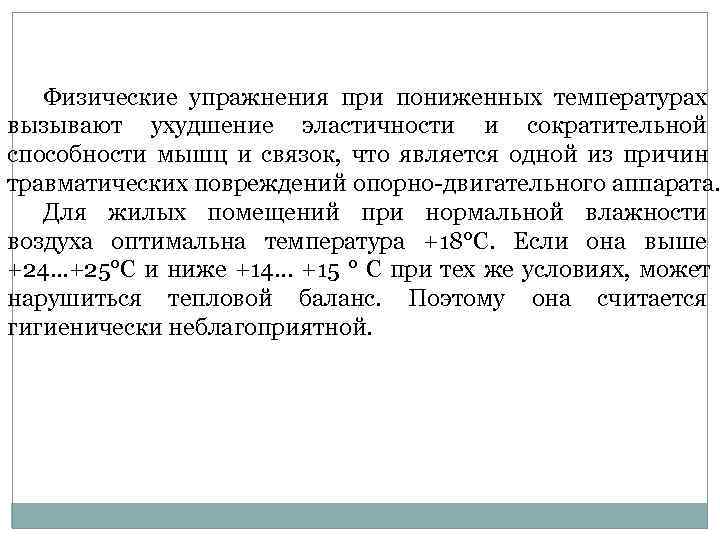 Физические упражнения при пониженных температурах вызывают ухудшение эластичности и сократительной способности мышц и связок, что является одной из причин травматических повреждений опорно-двигательного аппарата.

Для жилых помещений при нормальной влажности воздуха оптимальна температура +18°С. Если она выше +24...+25°С и ниже +14... +15 ° С при тех же условиях, может нарушиться тепловой баланс. Поэтому она считается гигиенически неблагоприятной.